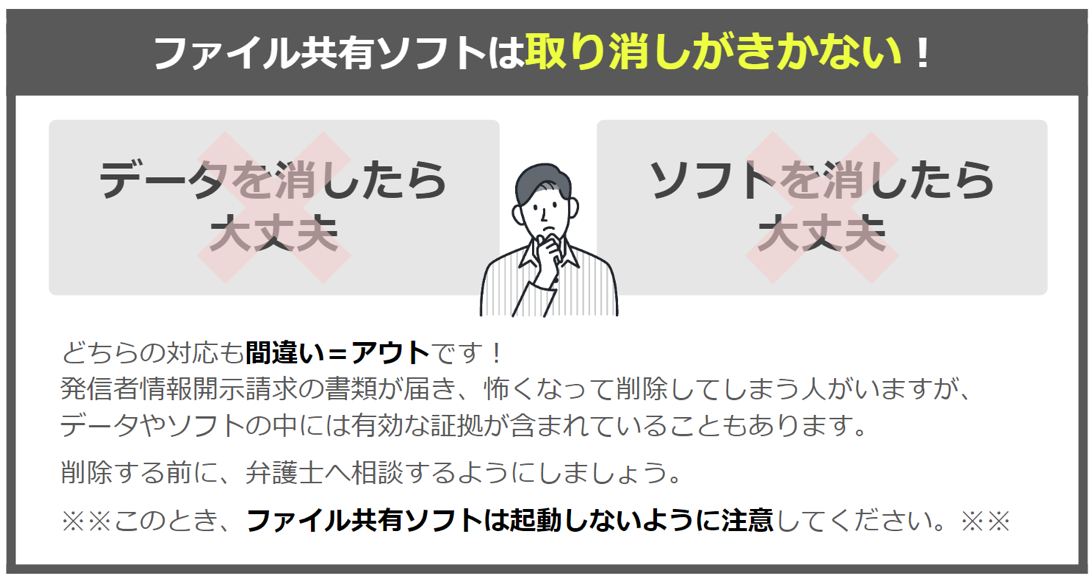 ファイル共有ソフトは取り消しがきかない！

データを消したら大丈夫

ソフトを消したら大丈夫

どちらの対応も間違い＝アウトです！
発信者情報開示請求の書類が届き、怖くなって削除してしまう人がいますが、データやソフトの中には有効な証拠が含まれていることもあります。

削除する前に、弁護士へ相談するようにしましょう。

※※このとき、ファイル共有ソフトは起動しないように注意してください。※※